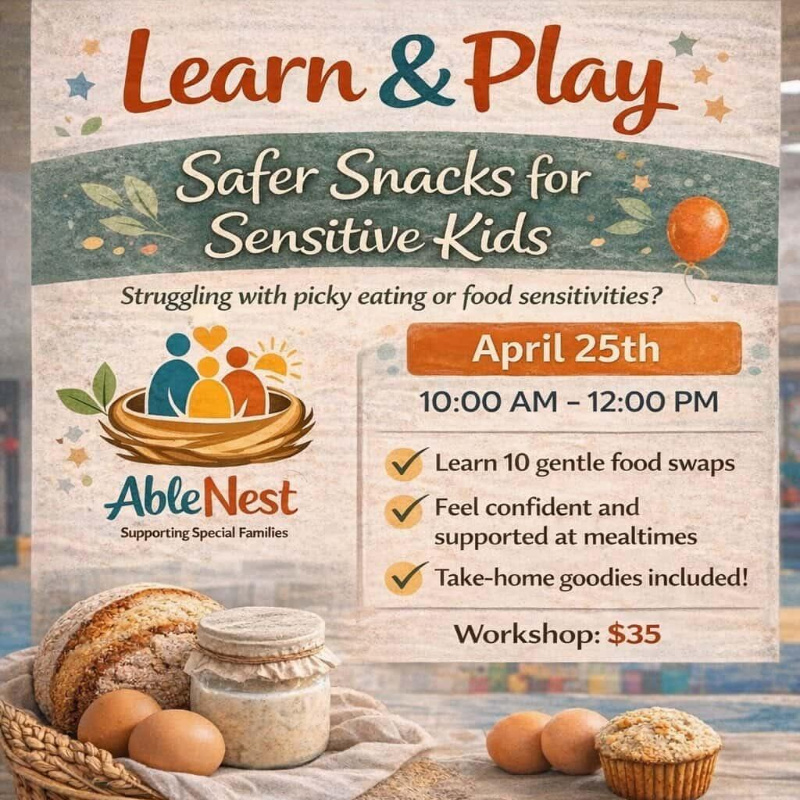 Learn & Play

Safer Snacks for Sensitive Kids

Struggling with picky eating or food sensitivities?

AbleNest
Supporting Special Families

April 25th

10:00 AM – 12:00 PM

✓ Learn 10 gentle food swaps

✓ Feel confident and supported at mealtimes

✓ Take-home goodies included!

Workshop: $35